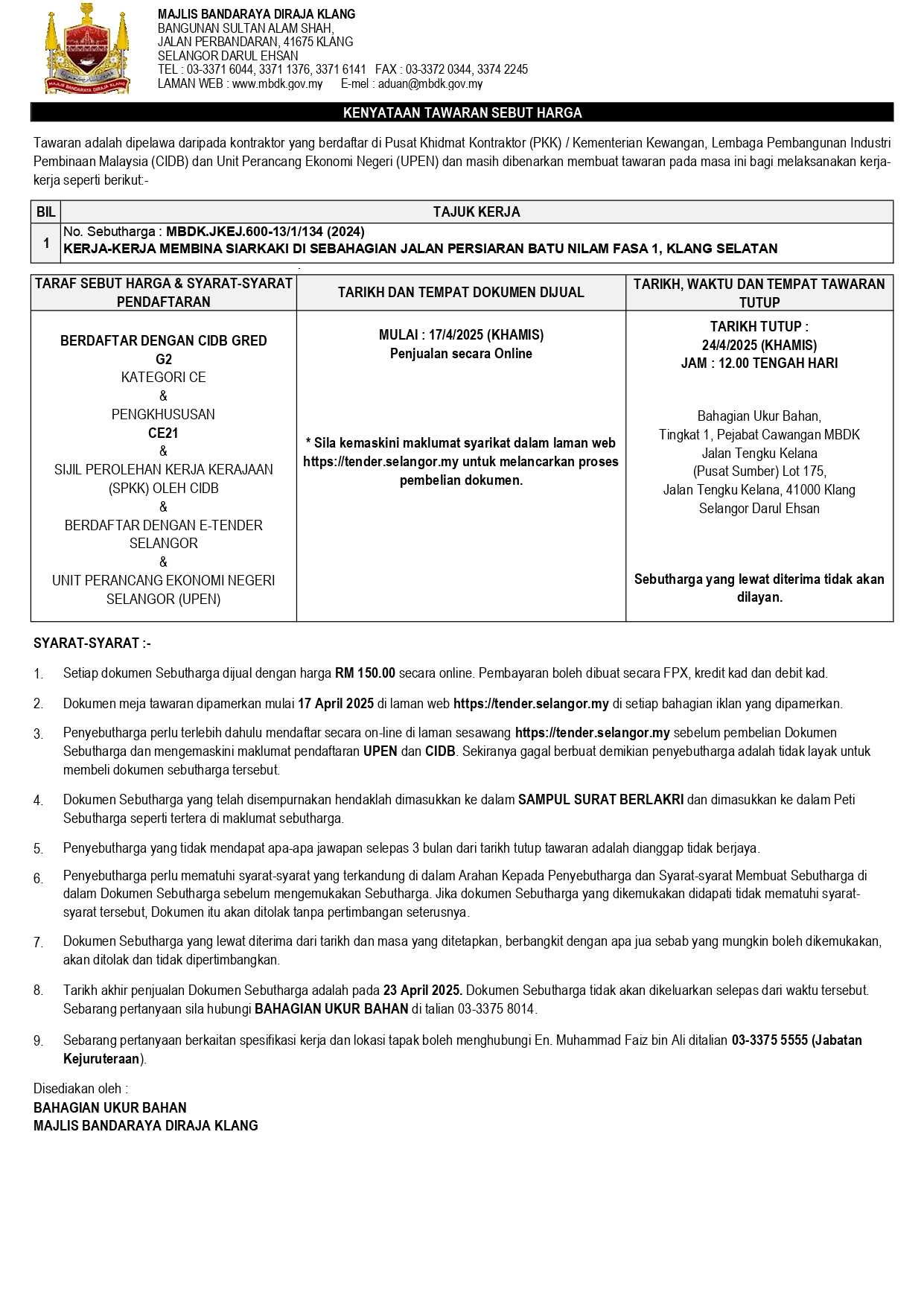 MAJLIS BANDARAYA DIRAJA KLANG

MAJLIS BANDARAYA DIRAJA KLANG
BANGUNAN SULTAN ALAM SHAH,
JALAN PERBANDARAN, 41675 KLANG
SELANGOR DARUL EHSAN
TEL : 03-3371 6044, 3371 1376, 3371 6141 FAX : 03-3372 0344, 3374 2245
LAMAN WEB : www.mbdk.gov.my E-mel : aduan@mbdk.gov.my

KENYATAAN TAWARAN SEBUT HARGA

Tawaran adalah dipelawa daripada kontraktor yang berdaftar di Pusat Khidmat Kontraktor (PKK) / Kementerian Kewangan, Lembaga Pembangunan Industri Pembinaan Malaysia (CIDB) dan Unit Perancang Ekonomi Negeri (UPEN) dan masih dibenarkan membuat tawaran pada masa ini bagi melaksanakan kerja-kerja seperti berikut:-

| BIL | TAJUK KERJA |
|---|---|
| 1 | No. Sebutharga : MBDK.JKEJ.600-13/1/134 (2024) KERJA-KERJA MEMBINA SIARKAKI DI SEBAHAGIAN JALAN PERSIARAN BATU NILAM FASA 1, KLANG SELATAN |

| TARAF SEBUT HARGA & SYARAT-SYARAT PENDAFTARAN | TARIKH DAN TEMPAT DOKUMEN DIJUAL | TARIKH, WAKTU DAN TEMPAT TAWARAN TUTUP |
|---|---|---|
| BERDAFTAR DENGAN CIDB GRED G2 KATEGORI CE & PENGKHUSUSAN CE21 & SIJIL PEROLEHAN KERJA KERAJAAN (SPKK) OLEH CIDB & BERDAFTAR DENGAN E-TENDER SELANGOR & UNIT PERANCANG EKONOMI NEGERI SELANGOR (UPEN) | MULAI : 17/4/2025 (KHAMIS) Penjualan secara Online * Sila kemaskini maklumat syarikat dalam laman web https://tender.selangor.my untuk melancarkan proses pembelian dokumen. | TARIKH TUTUP : 24/4/2025 (KHAMIS) JAM : 12.00 TENGAH HARI Bahagian Ukur Bahan, Tingkat 1, Pejabat Cawangan MBDK Jalan Tengku Kelana (Pusat Sumber) Lot 175, Jalan Tengku Kelana, 41000 Klang Selangor Darul Ehsan Sebutharga yang lewat diterima tidak akan dilayan. |

SYARAT-SYARAT :-

1. Setiap dokumen Sebutharga dijual dengan harga RM 150.00 secara online. Pembayaran boleh dibuat secara FPX, kredit kad dan debit kad.

2. Dokumen meja tawaran dipamerkan mulai 17 April 2025 di laman web https://tender.selangor.my di setiap bahagian iklan yang dipamerkan.

3. Penyebutharga perlu terlebih dahulu mendaftar secara on-line di laman sesawang https://tender.selangor.my sebelum pembelian Dokumen Sebutharga dan mengemaskini maklumat pendaftaran UPEN dan CIDB. Sekiranya gagal berbuat demikian penyebutharga adalah tidak layak untuk membeli dokumen sebutharga tersebut.

4. Dokumen Sebutharga yang telah disempurnakan hendaklah dimasukkan ke dalam SAMPUL SURAT BERLAKRI dan dimasukkan ke dalam Peti Sebutharga seperti tertera di maklumat sebutharga.

5. Penyebutharga yang tidak mendapat apa-apa jawapan selepas 3 bulan dari tarikh tutup tawaran adalah dianggap tidak berjaya.

6. Penyebutharga perlu mematuhi syarat-syarat yang terkandung di dalam Arahan Kepada Penyebutharga dan Syarat-syarat Membuat Sebutharga di dalam Dokumen Sebutharga sebelum mengemukakan Sebutharga. Jika dokumen Sebutharga yang dikemukakan didapati tidak mematuhi syarat-syarat tersebut, Dokumen itu akan ditolak tanpa pertimbangan seterusnya.

7. Dokumen Sebutharga yang lewat diterima dari tarikh dan masa yang ditetapkan, berbangkit dengan apa jua sebab yang mungkin boleh dikemukakan, akan ditolak dan tidak dipertimbangkan.

8. Tarikh akhir penjualan Dokumen Sebutharga adalah pada 23 April 2025. Dokumen Sebutharga tidak akan dikeluarkan selepas dari waktu tersebut. Sebarang pertanyaan sila hubungi BAHAGIAN UKUR BAHAN di talian 03-3375 8014.

9. Sebarang pertanyaan berkaitan spesifikasi kerja dan lokasi tapak boleh menghubungi En. Muhammad Faiz bin Ali ditalian 03-3375 5555 (Jabatan Kejuruteraan).

Disediakan oleh :
BAHAGIAN UKUR BAHAN
MAJLIS BANDARAYA DIRAJA KLANG